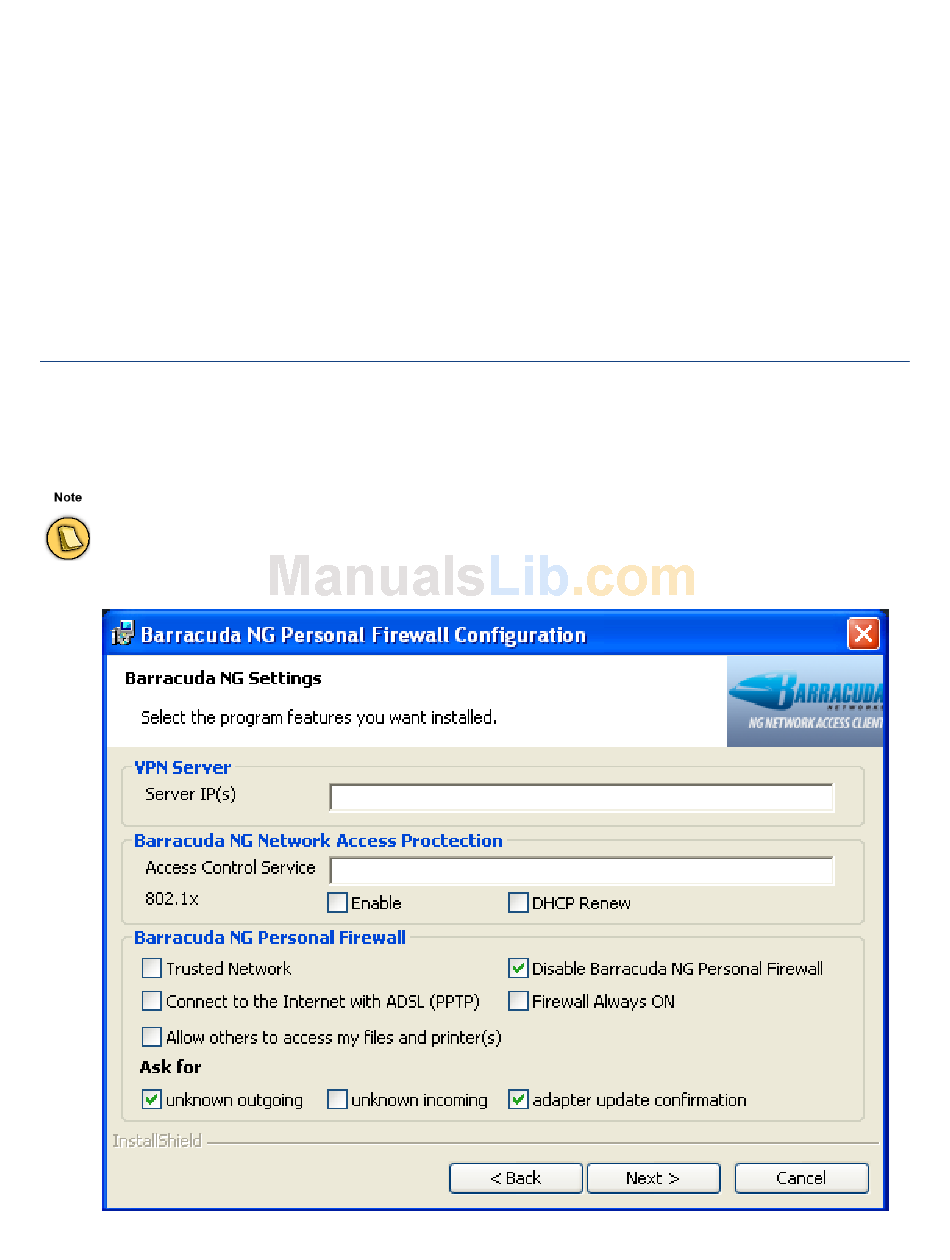 Note

ManualsLib.com

Barracuda NG Personal Firewall Configuration

Barracuda NG Settings

Select the program features you want installed.

BARRACUDA NETWORKS
NG NETWORK ACCESS CLIENT

VPN Server

Server IP(s)

Barracuda NG Network Access Proctection

Access Control Service

802.1x

Enable

DHCP Renew

Barracuda NG Personal Firewall

Trusted Network

Disable Barracuda NG Personal Firewall

Connect to the Internet with ADSL (PPTP)

Firewall Always ON

Allow others to access my files and printer(s)

Ask for

unknown outgoing

unknown incoming

adapter update confirmation

InstallShield

< Back

Next >

Cancel